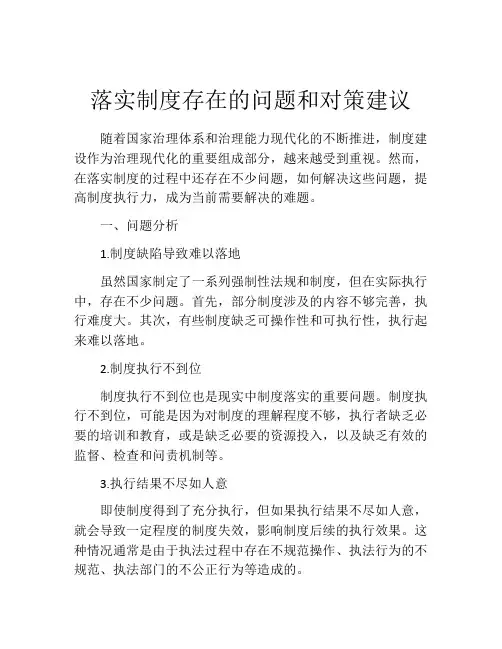 落实制度存在的问题和对策建议

随着国家治理体系和治理能力现代化的不断推进，制度建设作为治理现代化的重要组成部分，越来越受到重视。然而，在落实制度的过程中还存在不少问题，如何解决这些问题，提高制度执行力，成为当前需要解决的难题。

一、问题分析

1.制度缺陷导致难以落地

虽然国家制定了一系列强制性法规和制度，但在实际执行中，存在不少问题。首先，部分制度涉及的内容不够完善，执行难度大。其次，有些制度缺乏可操作性和可执行性，执行起来难以落地。

2.制度执行不到位

制度执行不到位也是现实中制度落实的重要问题。制度执行不到位，可能是因为对制度的理解程度不够，执行者缺乏必要的培训和教育，或是缺乏必要的资源投入，以及缺乏有效的监督、检查和问责机制等。

3.执行结果不尽如人意

即使制度得到了充分执行，但如果执行结果不尽如人意，就会导致一定程度的制度失效，影响制度后续的执行效果。这种情况通常是由于执法过程中存在不规范操作、执法行为的不规范、执法部门的不公正行为等造成的。